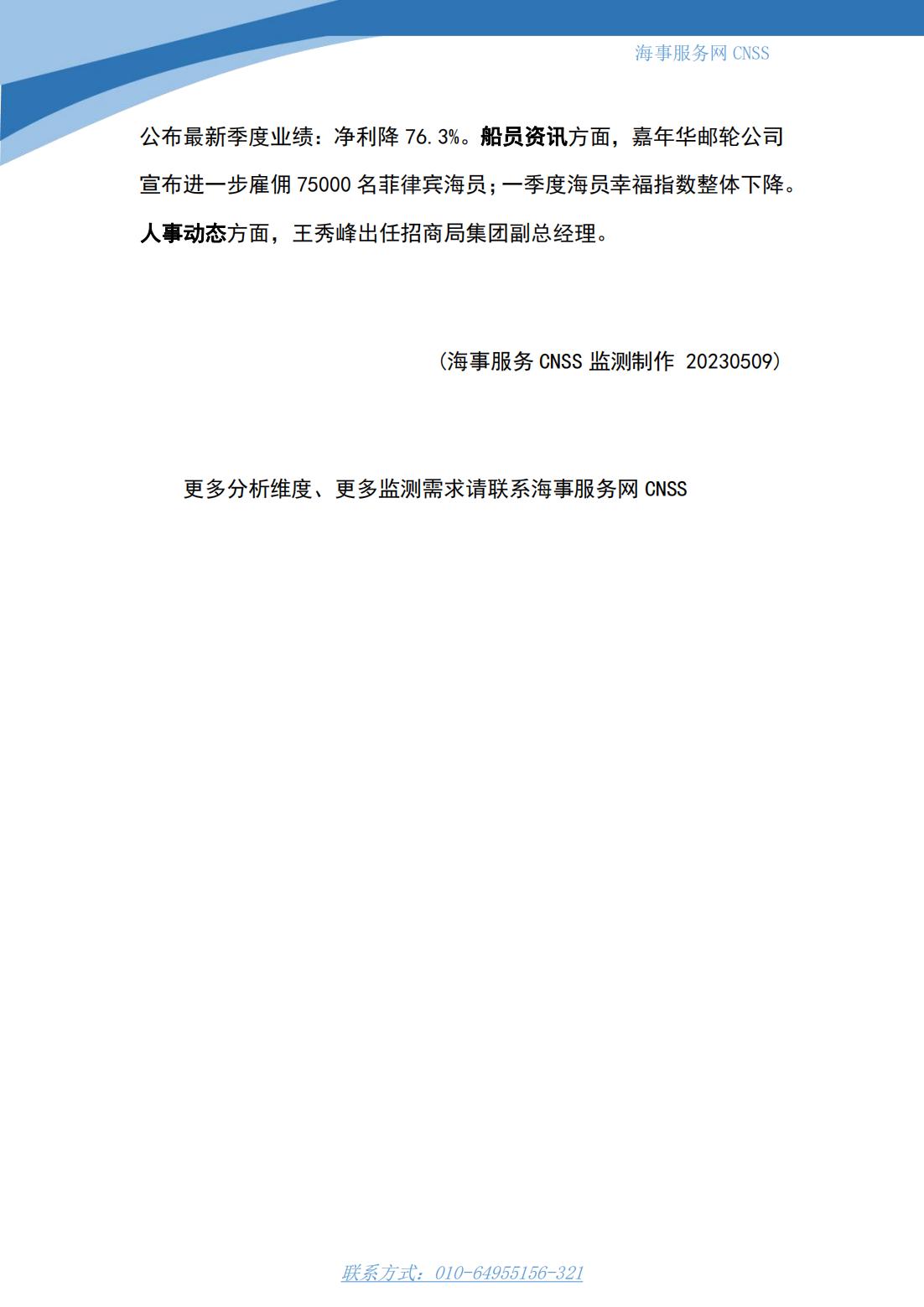 海事服务网 CNSS

公布最新季度业绩：净利降 76.3%。船员资讯方面，嘉年华邮轮公司宣布进一步雇佣 75000 名菲律宾海员；一季度海员幸福指数整体下降。人事动态方面，王秀峰出任招商局集团副总经理。

（海事服务 CNSS 监测制作 20230509）

更多分析维度、更多监测需求请联系海事服务网 CNSS

联系方式：010-64955156-321